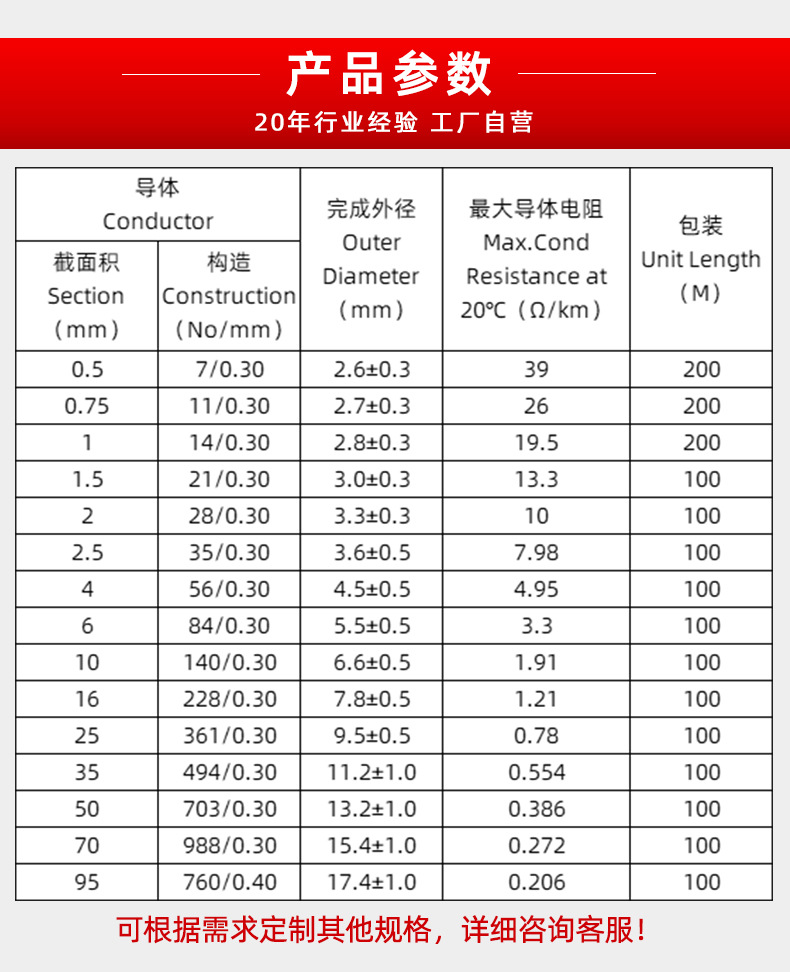 产品参数

20年行业经验 工厂自营

| 导体 Conductor | | 完成外径 Outer Diameter （mm） | 最大导体电阻 Max.Cond Resistance at 20℃（Ω/km） | 包装 Unit Length （M） |
|---|---|---|---|---|
| 截面积 Section （mm） | 构造 Construction （No/mm） | | | |
| 0.5 | 7/0.30 | 2.6±0.3 | 39 | 200 |
| 0.75 | 11/0.30 | 2.7±0.3 | 26 | 200 |
| 1 | 14/0.30 | 2.8±0.3 | 19.5 | 200 |
| 1.5 | 21/0.30 | 3.0±0.3 | 13.3 | 100 |
| 2 | 28/0.30 | 3.3±0.3 | 10 | 100 |
| 2.5 | 35/0.30 | 3.6±0.5 | 7.98 | 100 |
| 4 | 56/0.30 | 4.5±0.5 | 4.95 | 100 |
| 6 | 84/0.30 | 5.5±0.5 | 3.3 | 100 |
| 10 | 140/0.30 | 6.6±0.5 | 1.91 | 100 |
| 16 | 228/0.30 | 7.8±0.5 | 1.21 | 100 |
| 25 | 361/0.30 | 9.5±0.5 | 0.78 | 100 |
| 35 | 494/0.30 | 11.2±1.0 | 0.554 | 100 |
| 50 | 703/0.30 | 13.2±1.0 | 0.386 | 100 |
| 70 | 988/0.30 | 15.4±1.0 | 0.272 | 100 |
| 95 | 760/0.40 | 17.4±1.0 | 0.206 | 100 |

可根据需求定制其他规格，详细咨询客服！